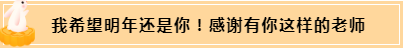 我希望明年还是你！感谢有你这样的老师